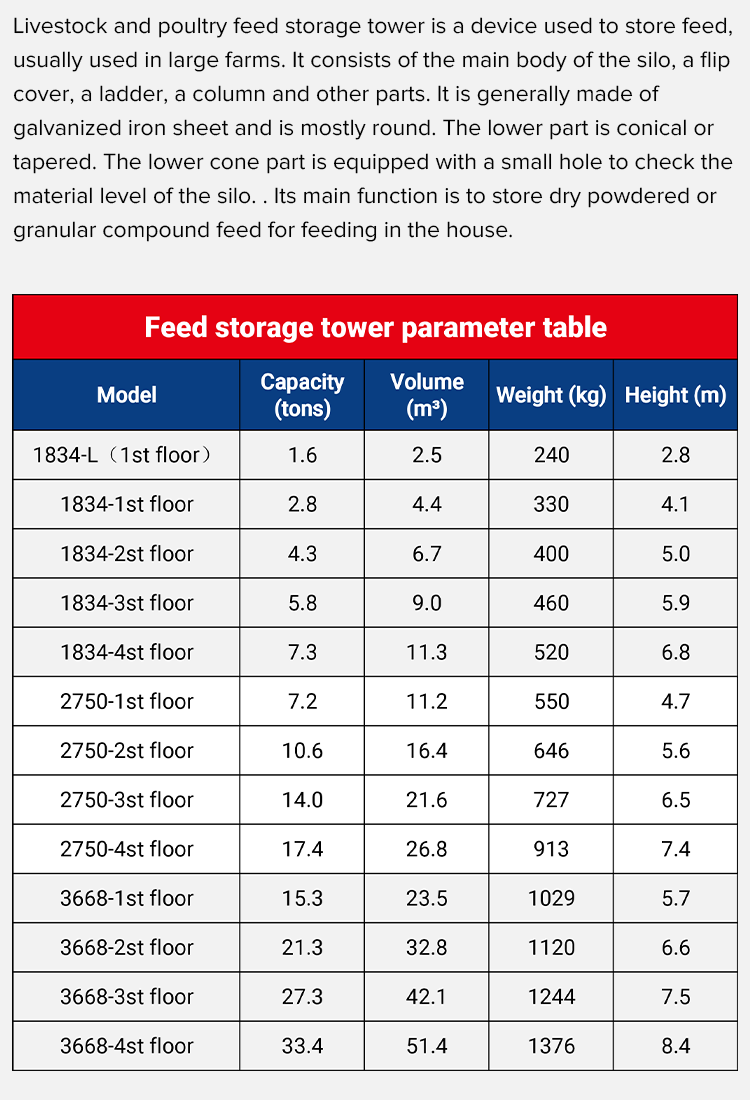 Livestock and poultry feed storage tower is a device used to store feed, usually used in large farms. It consists of the main body of the silo, a flip cover, a ladder, a column and other parts. It is generally made of galvanized iron sheet and is mostly round. The lower part is conical or tapered. The lower cone part is equipped with a small hole to check the material level of the silo. . Its main function is to store dry powdered or granular compound feed for feeding in the house.

Feed storage tower parameter table

| Model | Capacity (tons) | Volume ($m^3$) | Weight (kg) | Height (m) |
|---|---|---|---|---|
| 1834-L（1st floor） | 1.6 | 2.5 | 240 | 2.8 |
| 1834-1st floor | 2.8 | 4.4 | 330 | 4.1 |
| 1834-2st floor | 4.3 | 6.7 | 400 | 5.0 |
| 1834-3st floor | 5.8 | 9.0 | 460 | 5.9 |
| 1834-4st floor | 7.3 | 11.3 | 520 | 6.8 |
| 2750-1st floor | 7.2 | 11.2 | 550 | 4.7 |
| 2750-2st floor | 10.6 | 16.4 | 646 | 5.6 |
| 2750-3st floor | 14.0 | 21.6 | 727 | 6.5 |
| 2750-4st floor | 17.4 | 26.8 | 913 | 7.4 |
| 3668-1st floor | 15.3 | 23.5 | 1029 | 5.7 |
| 3668-2st floor | 21.3 | 32.8 | 1120 | 6.6 |
| 3668-3st floor | 27.3 | 42.1 | 1244 | 7.5 |
| 3668-4st floor | 33.4 | 51.4 | 1376 | 8.4 |